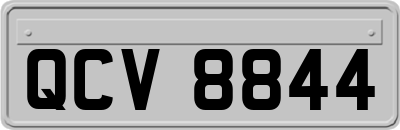 QCV 8844